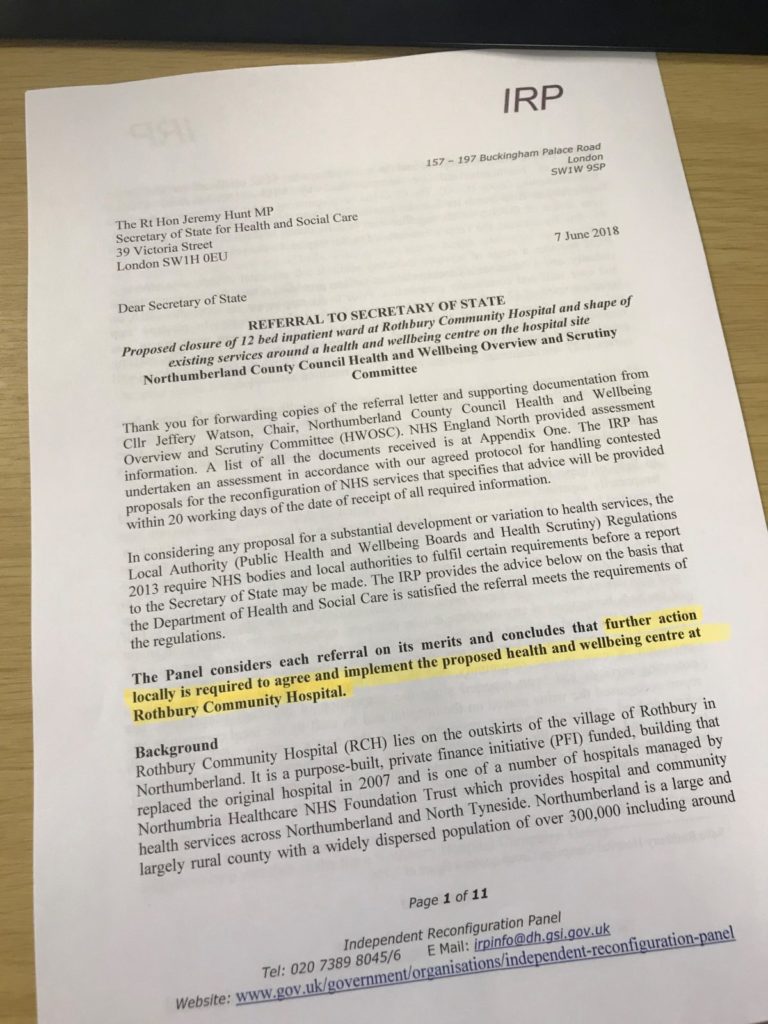 IRP

157 – 197 Buckingham Palace Road
London
SW1W 9SP

The Rt Hon Jeremy Hunt MP
Secretary of State for Health and Social Care
39 Victoria Street
London SW1H 0EU

7 June 2018

Dear Secretary of State

REFERRAL TO SECRETARY OF STATE
Proposed closure of 12 bed inpatient ward at Rothbury Community Hospital and shape of existing services around a health and wellbeing centre on the hospital site
Northumberland County Council Health and Wellbeing Overview and Scrutiny Committee

Thank you for forwarding copies of the referral letter and supporting documentation from Cllr Jeffery Watson, Chair, Northumberland County Council Health and Wellbeing Overview and Scrutiny Committee (HWOSC). NHS England North provided assessment information. A list of all the documents received is at Appendix One. The IRP has undertaken an assessment in accordance with our agreed protocol for handling contested proposals for the reconfiguration of NHS services that specifies that advice will be provided within 20 working days of the date of receipt of all required information.

In considering any proposal for a substantial development or variation to health services, the Local Authority (Public Health and Wellbeing Boards and Health Scrutiny) Regulations 2013 require NHS bodies and local authorities to fulfil certain requirements before a report to the Secretary of State may be made. The IRP provides the advice below on the basis that the Department of Health and Social Care is satisfied the referral meets the requirements of the regulations.

The Panel considers each referral on its merits and concludes that further action locally is required to agree and implement the proposed health and wellbeing centre at Rothbury Community Hospital.

Background
Rothbury Community Hospital (RCH) lies on the outskirts of the village of Rothbury in Northumberland. It is a purpose-built, private finance initiative (PFI) funded, building that replaced the original hospital in 2007 and is one of a number of hospitals managed by Northumbria Healthcare NHS Foundation Trust which provides hospital and community health services across Northumberland and North Tyneside. Northumberland is a large and largely rural county with a widely dispersed population of over 300,000 including around

Page 1 of 11

Independent Reconfiguration Panel
Tel: 020 7389 8045/6 E Mail: irpinfo@dh.gsi.gov.uk
Website: www.gov.uk/government/organisations/independent-reconfiguration-panel